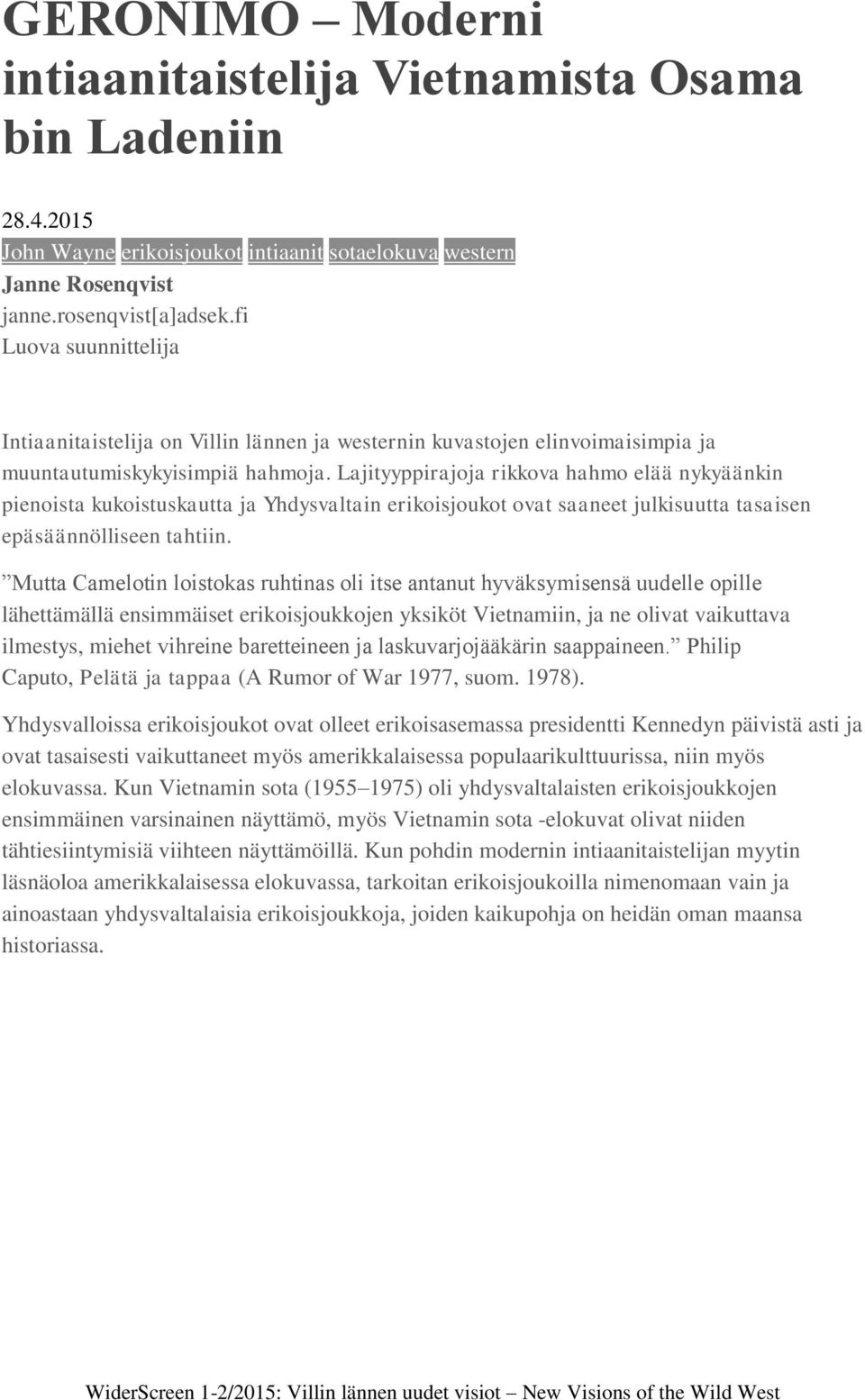 GERONIMO – Moderni intiaanitaistelija Vietnamista Osama bin Ladeniin

28.4.2015
John Wayne erikoisjoukot intiaanit sotaelokuva western
Janne Rosenqvist
janne.rosenqvist[a]adsek.fi
Luova suunnittelija

Intiaanitaistelija on Villin lännen ja westernin kuvastojen elinvoimaisimpia ja muuntautumiskykyisimpiä hahmoja. Lajityyppirajoja rikkova hahmo elää nykyäänkin pienoista kukoistuskautta ja Yhdysvaltain erikoisjoukot ovat saaneet julkisuutta tasaisen epäsäännölliseen tahtiin.

”Mutta Camelotin loistokas ruhtinas oli itse antanut hyväksymisensä uudelle opille lähettämällä ensimmäiset erikoisjoukkojen yksiköt Vietnamiin, ja ne olivat vaikuttava ilmestys, miehet vihreine baretteineen ja laskuvarjojääkärin saappaineen.” Philip Caputo, Pelätä ja tappaa (A Rumor of War 1977, suom. 1978).

Yhdysvalloissa erikoisjoukot ovat olleet erikoisasemassa presidentti Kennedyn päivistä asti ja ovat tasaisesti vaikuttaneet myös amerikkalaisessa populaarikulttuurissa, niin myös elokuvassa. Kun Vietnamin sota (1955–1975) oli yhdysvaltalaisten erikoisjoukkojen ensimmäinen varsinainen näyttämö, myös Vietnamin sota -elokuvat olivat niiden tähtiesiintymisiä viihteen näyttämöillä. Kun pohdin modernin intiaanitaistelijan myytin läsnäoloa amerikkalaisessa elokuvassa, tarkoitan erikoisjoukoilla nimenomaan vain ja ainoastaan yhdysvaltalaisia erikoisjoukkoja, joiden kaikupohja on heidän oman maansa historiassa.

WiderScreen 1-2/2015: Villin lännen uudet visiot – New Visions of the Wild West